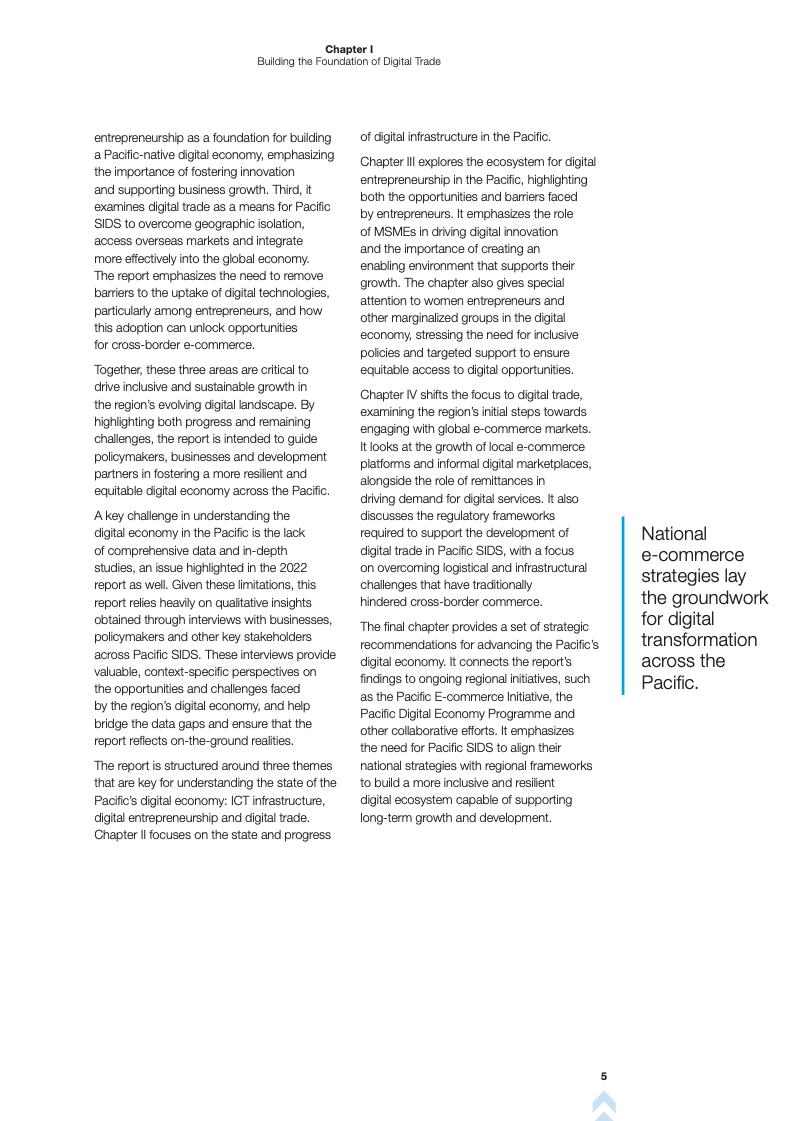 Chapter I
Building the Foundation of Digital Trade

entrepreneurship as a foundation for building a Pacific-native digital economy, emphasizing the importance of fostering innovation and supporting business growth. Third, it examines digital trade as a means for Pacific SIDS to overcome geographic isolation, access overseas markets and integrate more effectively into the global economy. The report emphasizes the need to remove barriers to the uptake of digital technologies, particularly among entrepreneurs, and how this adoption can unlock opportunities for cross-border e-commerce.

Together, these three areas are critical to drive inclusive and sustainable growth in the region's evolving digital landscape. By highlighting both progress and remaining challenges, the report is intended to guide policymakers, businesses and development partners in fostering a more resilient and equitable digital economy across the Pacific.

A key challenge in understanding the digital economy in the Pacific is the lack of comprehensive data and in-depth studies, an issue highlighted in the 2022 report as well. Given these limitations, this report relies heavily on qualitative insights obtained through interviews with businesses, policymakers and other key stakeholders across Pacific SIDS. These interviews provide valuable, context-specific perspectives on the opportunities and challenges faced by the region's digital economy, and help bridge the data gaps and ensure that the report reflects on-the-ground realities.

The report is structured around three themes that are key for understanding the state of the Pacific's digital economy: ICT infrastructure, digital entrepreneurship and digital trade. Chapter II focuses on the state and progress of digital infrastructure in the Pacific.

Chapter III explores the ecosystem for digital entrepreneurship in the Pacific, highlighting both the opportunities and barriers faced by entrepreneurs. It emphasizes the role of MSMEs in driving digital innovation and the importance of creating an enabling environment that supports their growth. The chapter also gives special attention to women entrepreneurs and other marginalized groups in the digital economy, stressing the need for inclusive policies and targeted support to ensure equitable access to digital opportunities.

Chapter IV shifts the focus to digital trade, examining the region's initial steps towards engaging with global e-commerce markets. It looks at the growth of local e-commerce platforms and informal digital marketplaces, alongside the role of remittances in driving demand for digital services. It also discusses the regulatory frameworks required to support the development of digital trade in Pacific SIDS, with a focus on overcoming logistical and infrastructural challenges that have traditionally hindered cross-border commerce.

The final chapter provides a set of strategic recommendations for advancing the Pacific's digital economy. It connects the report's findings to ongoing regional initiatives, such as the Pacific E-commerce Initiative, the Pacific Digital Economy Programme and other collaborative efforts. It emphasizes the need for Pacific SIDS to align their national strategies with regional frameworks to build a more inclusive and resilient digital ecosystem capable of supporting long-term growth and development.

National e-commerce strategies lay the groundwork for digital transformation across the Pacific.

5